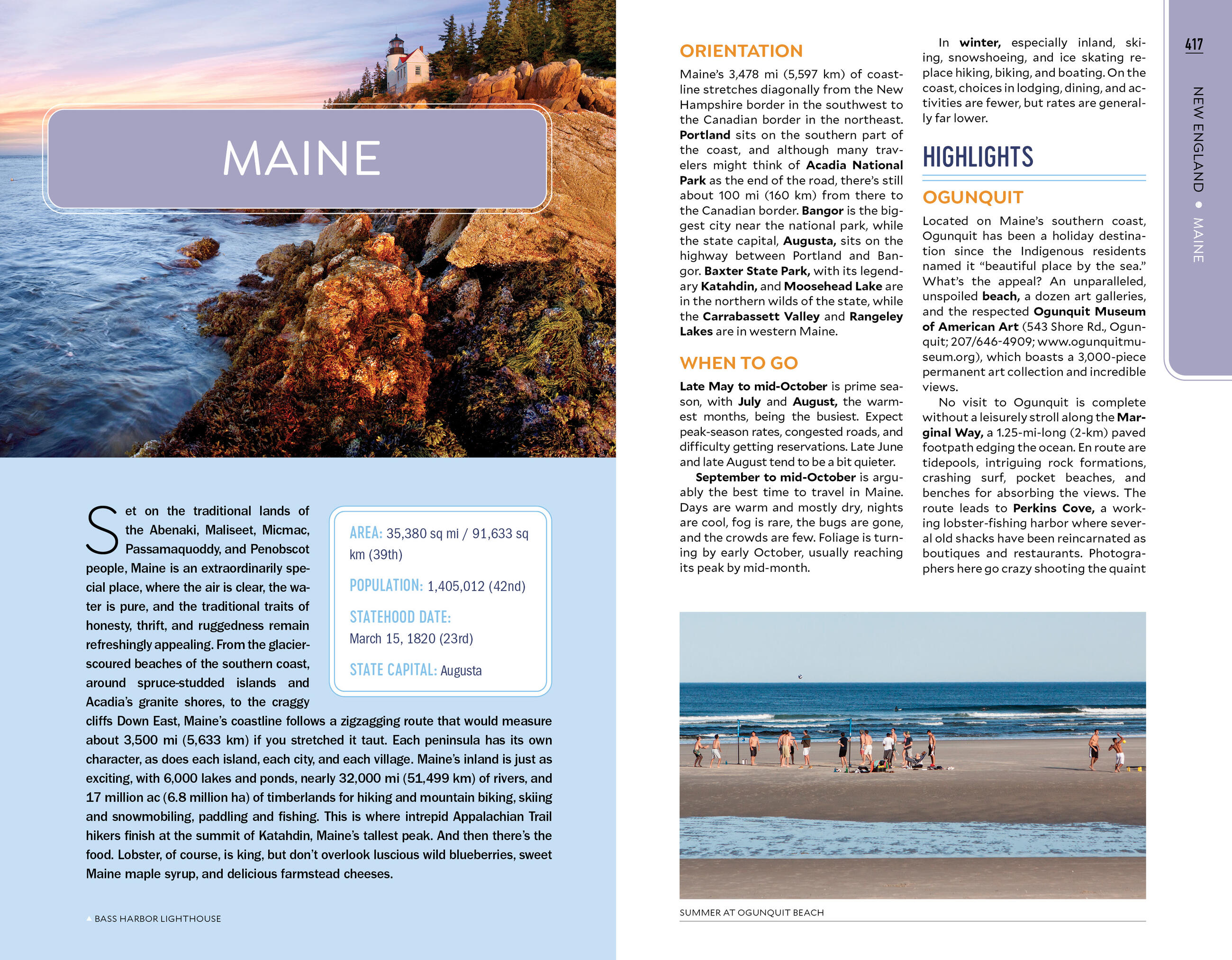 MAINE

Set on the traditional lands of the Abenaki, Maliseet, Micmac, Passamaquoddy, and Penobscot people, Maine is an extraordinarily special place, where the air is clear, the water is pure, and the traditional traits of honesty, thrift, and ruggedness remain refreshingly appealing. From the glacier-scoured beaches of the southern coast, around spruce-studded islands and Acadia's granite shores, to the craggy cliffs Down East, Maine's coastline follows a zigzagging route that would measure about 3,500 mi (5,633 km) if you stretched it taut. Each peninsula has its own character, as does each island, each city, and each village. Maine's inland is just as exciting, with 6,000 lakes and ponds, nearly 32,000 mi (51,499 km) of rivers, and 17 million ac (6.8 million ha) of timberlands for hiking and mountain biking, skiing and snowmobiling, paddling and fishing. This is where intrepid Appalachian Trail hikers finish at the summit of Katahdin, Maine's tallest peak. And then there's the food. Lobster, of course, is king, but don't overlook luscious wild blueberries, sweet Maine maple syrup, and delicious farmstead cheeses.

AREA: 35,380 sq mi / 91,633 sq km (39th)

POPULATION: 1,405,012 (42nd)

STATEHOOD DATE: March 15, 1820 (23rd)

STATE CAPITAL: Augusta

BASS HARBOR LIGHTHOUSE

ORIENTATION

Maine's 3,478 mi (5,597 km) of coastline stretches diagonally from the New Hampshire border in the southwest to the Canadian border in the northeast. Portland sits on the southern part of the coast, and although many travelers might think of Acadia National Park as the end of the road, there's still about 100 mi (160 km) from there to the Canadian border. Bangor is the biggest city near the national park, while the state capital, Augusta, sits on the highway between Portland and Bangor. Baxter State Park, with its legendary Katahdin, and Moosehead Lake are in the northern wilds of the state, while the Carrabassett Valley and Rangeley Lakes are in western Maine.

WHEN TO GO

Late May to mid-October is prime season, with July and August, the warmest months, being the busiest. Expect peak-season rates, congested roads, and difficulty getting reservations. Late June and late August tend to be a bit quieter.

September to mid-October is arguably the best time to travel in Maine. Days are warm and mostly dry, nights are cool, fog is rare, the bugs are gone, and the crowds are few. Foliage is turning by early October, usually reaching its peak by mid-month.

In winter, especially inland, skiing, snowshoeing, and ice skating replace hiking, biking, and boating. On the coast, choices in lodging, dining, and activities are fewer, but rates are generally far lower.

HIGHLIGHTS

OGUNQUIT

Located on Maine's southern coast, Ogunquit has been a holiday destination since the Indigenous residents named it "beautiful place by the sea." What's the appeal? An unparalleled, unspoiled beach, a dozen art galleries, and the respected Ogunquit Museum of American Art (543 Shore Rd., Ogunquit; 207/646-4909; www.ogunquitmuseum.org), which boasts a 3,000-piece permanent art collection and incredible views.

No visit to Ogunquit is complete without a leisurely stroll along the Marginal Way, a 1.25-mi-long (2-km) paved footpath edging the ocean. En route are tidepools, intriguing rock formations, crashing surf, pocket beaches, and benches for absorbing the views. The route leads to Perkins Cove, a working lobster-fishing harbor where several old shacks have been reincarnated as boutiques and restaurants. Photographers here go crazy shooting the quaint

SUMMER AT OGUNQUIT BEACH

417

NEW ENGLAND • MAINE